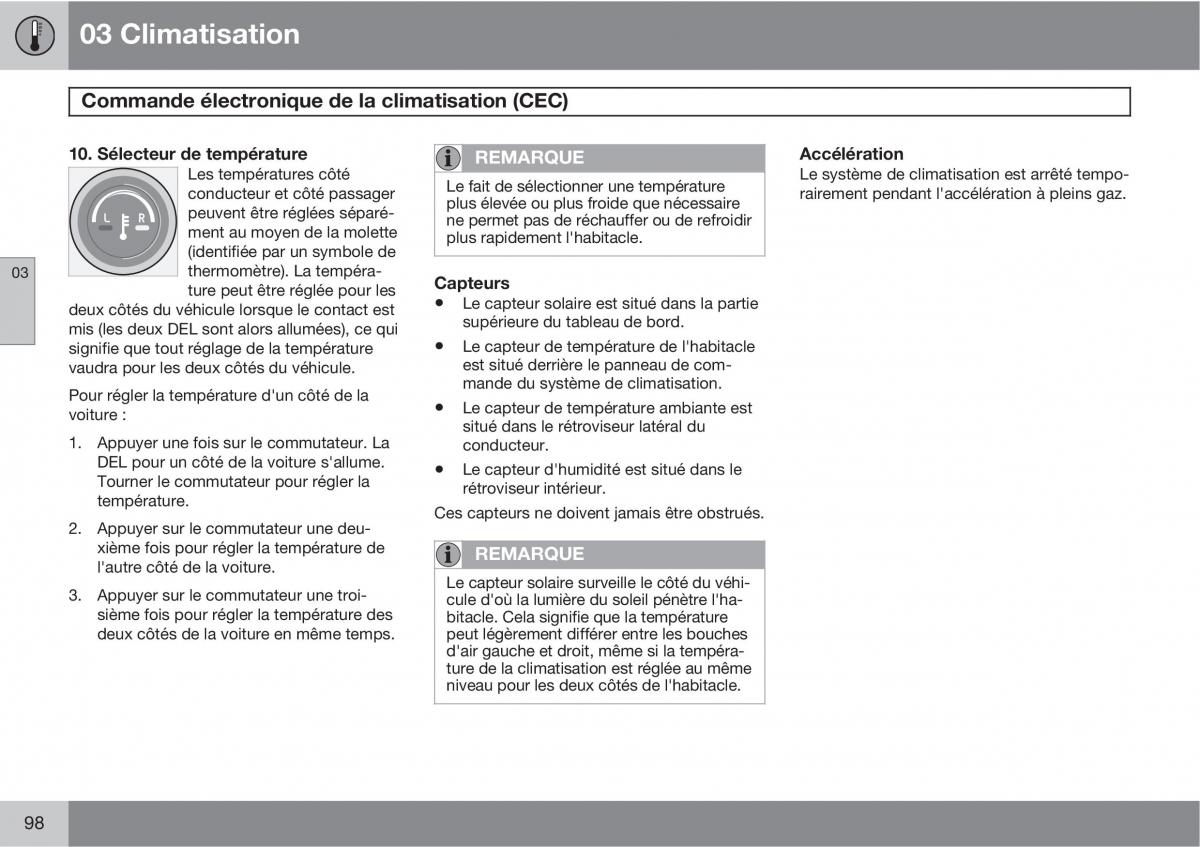 03 Climatisation

Commande électronique de la climatisation (CEC)

03

10. Sélecteur de température

L R

Les températures côté conducteur et côté passager peuvent être réglées séparément au moyen de la molette (identifiée par un symbole de thermomètre). La température peut être réglée pour les deux côtés du véhicule lorsque le contact est mis (les deux DEL sont alors allumées), ce qui signifie que tout réglage de la température vaudra pour les deux côtés du véhicule.

Pour régler la température d'un côté de la voiture :

1. Appuyer une fois sur le commutateur. La DEL pour un côté de la voiture s'allume. Tourner le commutateur pour régler la température.

2. Appuyer sur le commutateur une deuxième fois pour régler la température de l'autre côté de la voiture.

3. Appuyer sur le commutateur une troisième fois pour régler la température des deux côtés de la voiture en même temps.

REMARQUE

Le fait de sélectionner une température plus élevée ou plus froide que nécessaire ne permet pas de réchauffer ou de refroidir plus rapidement l'habitacle.

Capteurs

• Le capteur solaire est situé dans la partie supérieure du tableau de bord.

• Le capteur de température de l'habitacle est situé derrière le panneau de commande du système de climatisation.

• Le capteur de température ambiante est situé dans le rétroviseur latéral du conducteur.

• Le capteur d'humidité est situé dans le rétroviseur intérieur.

Ces capteurs ne doivent jamais être obstrués.

REMARQUE

Le capteur solaire surveille le côté du véhicule d'où la lumière du soleil pénètre l'habitacle. Cela signifie que la température peut légèrement différer entre les bouches d'air gauche et droit, même si la température de la climatisation est réglée au même niveau pour les deux côtés de l'habitacle.

Accélération

Le système de climatisation est arrêté temporairement pendant l'accélération à pleins gaz.

98